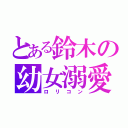 とある鈴木の
幼女溺愛
ロリコン